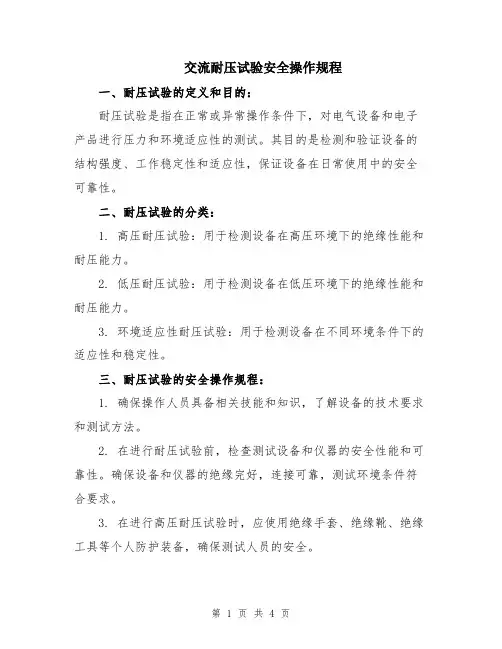 交流耐压试验安全操作规程

一、耐压试验的定义和目的：

耐压试验是指在正常或异常操作条件下，对电气设备和电子产品进行压力和环境适应性的测试。其目的是检测和验证设备的结构强度、工作稳定性和适应性，保证设备在日常使用中的安全可靠性。

二、耐压试验的分类：

1. 高压耐压试验：用于检测设备在高压环境下的绝缘性能和耐压能力。

2. 低压耐压试验：用于检测设备在低压环境下的绝缘性能和耐压能力。

3. 环境适应性耐压试验：用于检测设备在不同环境条件下的适应性和稳定性。

三、耐压试验的安全操作规程：

1. 确保操作人员具备相关技能和知识，了解设备的技术要求和测试方法。

2. 在进行耐压试验前，检查测试设备和仪器的安全性能和可靠性。确保设备和仪器的绝缘完好，连接可靠，测试环境条件符合要求。

3. 在进行高压耐压试验时，应使用绝缘手套、绝缘靴、绝缘工具等个人防护装备，确保测试人员的安全。

第 1 页 共 4 页